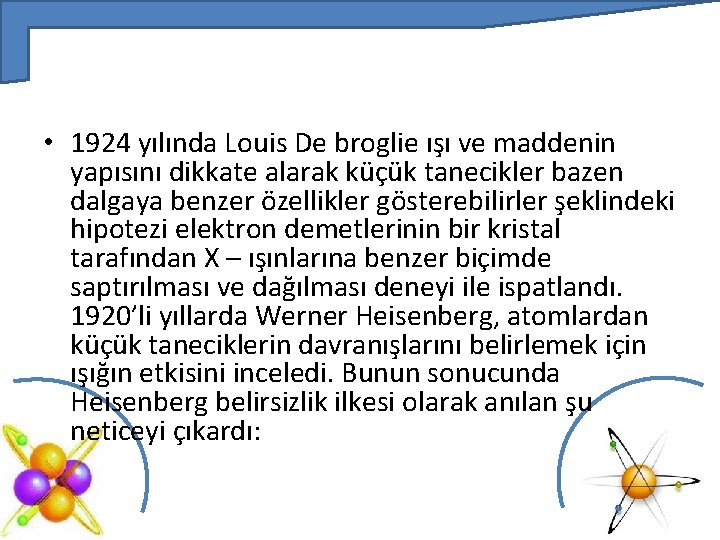 • 1924 yılında Louis De broglie ışı ve maddenin yapısını dikkate alarak küçük tanecikler bazen dalgaya benzer özellikler gösterebilirler şeklindeki hipotezi elektron demetlerinin bir kristal tarafından X – ışınlarına benzer biçimde saptırılması ve dağılması deneyi ile ispatlandı. 1920’li yıllarda Werner Heisenberg, atomlardan küçük taneciklerin davranışlarını belirlemek için ışığın etkisini inceledi. Bunun sonucunda Heisenberg belirsizlik ilkesi olarak anılan şu neticeyi çıkardı: